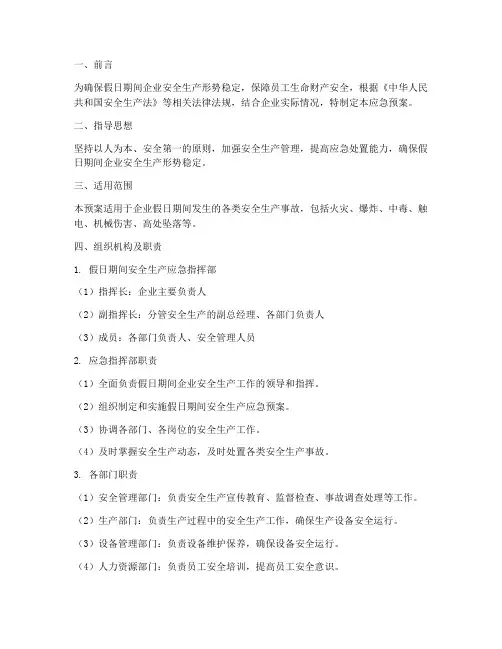 一、前言

为确保假日期间企业安全生产形势稳定，保障员工生命财产安全，根据《中华人民共和国安全生产法》等相关法律法规，结合企业实际情况，特制定本应急预案。

二、指导思想

坚持以人为本、安全第一的原则，加强安全生产管理，提高应急处置能力，确保假日期间企业安全生产形势稳定。

三、适用范围

本预案适用于企业假日期间发生的各类安全生产事故，包括火灾、爆炸、中毒、触电、机械伤害、高处坠落等。

四、组织机构及职责

1. 假日期间安全生产应急指挥部

（1）指挥长：企业主要负责人

（2）副指挥长：分管安全生产的副总经理、各部门负责人

（3）成员：各部门负责人、安全管理人员

2. 应急指挥部职责

（1）全面负责假日期间企业安全生产工作的领导和指挥。

（2）组织制定和实施假日期间安全生产应急预案。

（3）协调各部门、各岗位的安全生产工作。

（4）及时掌握安全生产动态，及时处置各类安全生产事故。

3. 各部门职责

（1）安全管理部门：负责安全生产宣传教育、监督检查、事故调查处理等工作。

（2）生产部门：负责生产过程中的安全生产工作，确保生产设备安全运行。

（3）设备管理部门：负责设备维护保养，确保设备安全运行。

（4）人力资源部门：负责员工安全培训，提高员工安全意识。